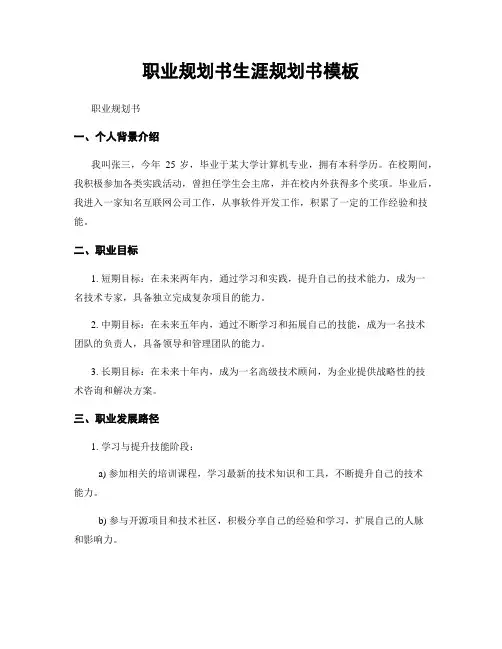 职业规划书生涯规划书模板

职业规划书

一、个人背景介绍

我叫张三，今年 25 岁，毕业于某大学计算机专业，拥有本科学历。在校期间，我积极参加各类实践活动，曾担任学生会主席，并在校内外获得多个奖项。毕业后，我进入一家知名互联网公司工作，从事软件开发工作，积累了一定的工作经验和技能。

二、职业目标

1. 短期目标：在未来两年内，通过学习和实践，提升自己的技术能力，成为一名技术专家，具备独立完成复杂项目的能力。

2. 中期目标：在未来五年内，通过不断学习和拓展自己的技能，成为一名技术团队的负责人，具备领导和管理团队的能力。

3. 长期目标：在未来十年内，成为一名高级技术顾问，为企业提供战略性的技术咨询和解决方案。

三、职业发展路径

1. 学习与提升技能阶段：

a) 参加相关的培训课程，学习最新的技术知识和工具，不断提升自己的技术能力。

b) 参与开源项目和技术社区，积极分享自己的经验和学习，扩展自己的人脉和影响力。